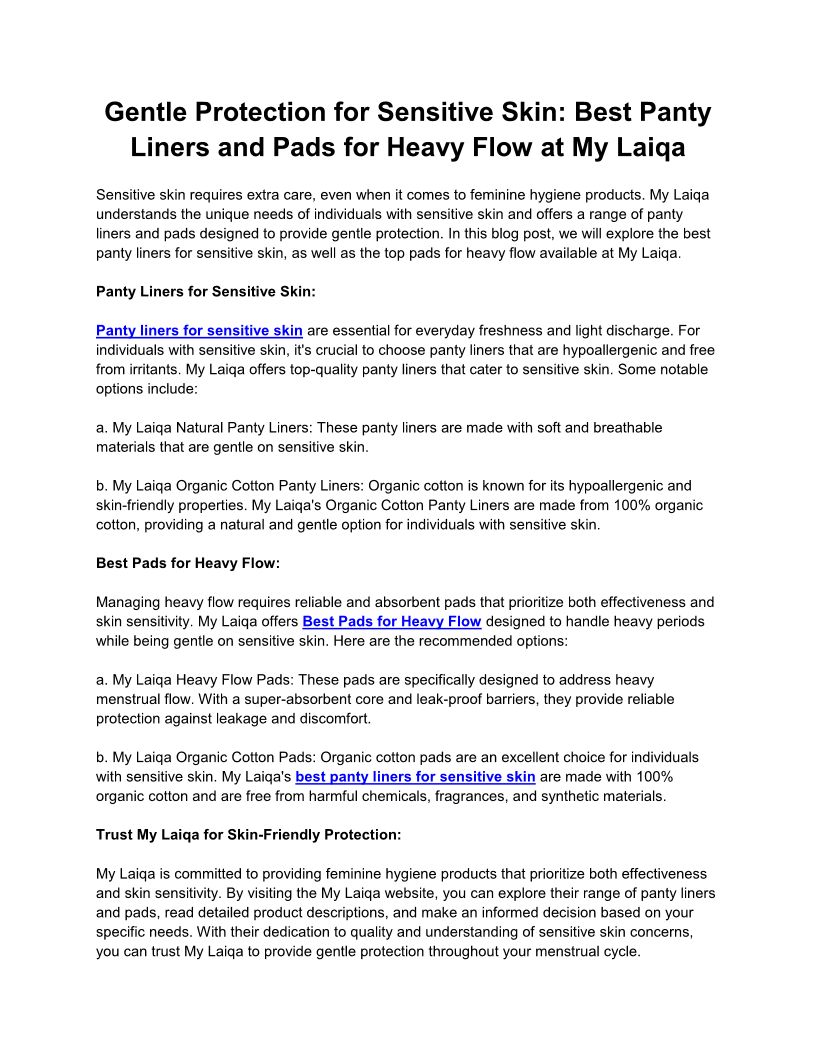 Gentle Protection for Sensitive Skin: Best Panty Liners and Pads for Heavy Flow at My Laiqa

Sensitive skin requires extra care, even when it comes to feminine hygiene products. My Laiqa understands the unique needs of individuals with sensitive skin and offers a range of panty liners and pads designed to provide gentle protection. In this blog post, we will explore the best panty liners for sensitive skin, as well as the top pads for heavy flow available at My Laiqa.

Panty Liners for Sensitive Skin:

Panty liners for sensitive skin are essential for everyday freshness and light discharge. For individuals with sensitive skin, it's crucial to choose panty liners that are hypoallergenic and free from irritants. My Laiqa offers top-quality panty liners that cater to sensitive skin. Some notable options include:

a. My Laiqa Natural Panty Liners: These panty liners are made with soft and breathable materials that are gentle on sensitive skin.

b. My Laiqa Organic Cotton Panty Liners: Organic cotton is known for its hypoallergenic and skin-friendly properties. My Laiqa's Organic Cotton Panty Liners are made from 100% organic cotton, providing a natural and gentle option for individuals with sensitive skin.

Best Pads for Heavy Flow:

Managing heavy flow requires reliable and absorbent pads that prioritize both effectiveness and skin sensitivity. My Laiqa offers Best Pads for Heavy Flow designed to handle heavy periods while being gentle on sensitive skin. Here are the recommended options:

a. My Laiqa Heavy Flow Pads: These pads are specifically designed to address heavy menstrual flow. With a super-absorbent core and leak-proof barriers, they provide reliable protection against leakage and discomfort.

b. My Laiqa Organic Cotton Pads: Organic cotton pads are an excellent choice for individuals with sensitive skin. My Laiqa's best panty liners for sensitive skin are made with 100% organic cotton and are free from harmful chemicals, fragrances, and synthetic materials.

Trust My Laiqa for Skin-Friendly Protection:

My Laiqa is committed to providing feminine hygiene products that prioritize both effectiveness and skin sensitivity. By visiting the My Laiqa website, you can explore their range of panty liners and pads, read detailed product descriptions, and make an informed decision based on your specific needs. With their dedication to quality and understanding of sensitive skin concerns, you can trust My Laiqa to provide gentle protection throughout your menstrual cycle.